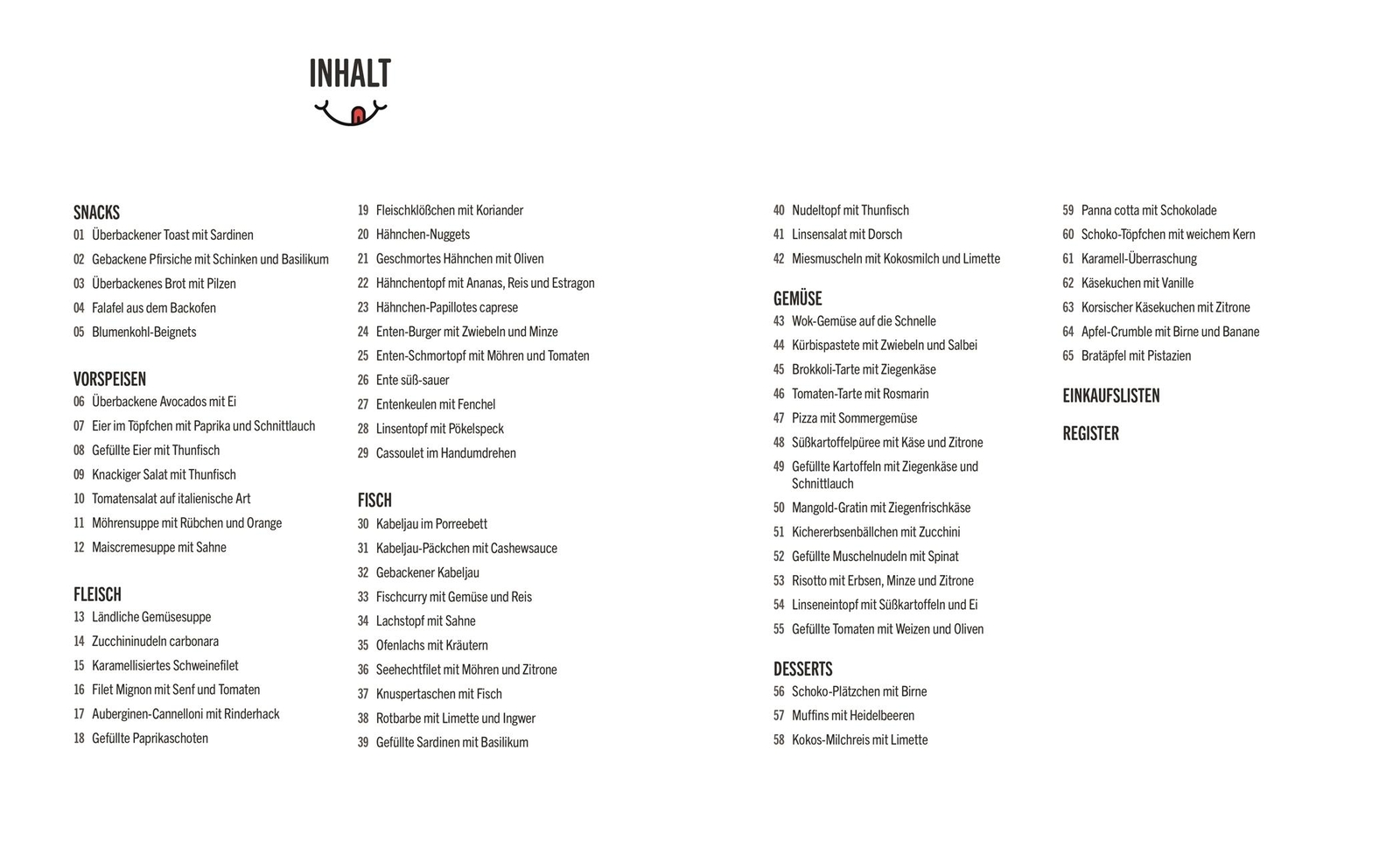 INHALT

SNACKS
01 Überbackener Toast mit Sardinen
02 Gebackene Pfirsiche mit Schinken und Basilikum
03 Überbackenes Brot mit Pilzen
04 Falafel aus dem Backofen
05 Blumenkohl-Beignets

VORSPEISEN
06 Überbackene Avocados mit Ei
07 Eier im Töpfchen mit Paprika und Schnittlauch
08 Gefüllte Eier mit Thunfisch
09 Knackiger Salat mit Thunfisch
10 Tomatensalat auf italienische Art
11 Möhrensuppe mit Rübchen und Orange
12 Maiscremesuppe mit Sahne

FLEISCH
13 Ländliche Gemüsesuppe
14 Zucchininudeln carbonara
15 Karamellisiertes Schweinefilet
16 Filet Mignon mit Senf und Tomaten
17 Auberginen-Cannelloni mit Rinderhack
18 Gefüllte Paprikaschoten
19 Fleischklößchen mit Koriander
20 Hähnchen-Nuggets
21 Geschmortes Hähnchen mit Oliven
22 Hähnchentopf mit Ananas, Reis und Estragon
23 Hähnchen-Papillotes caprese
24 Enten-Burger mit Zwiebeln und Minze
25 Enten-Schmortopf mit Möhren und Tomaten
26 Ente süß-sauer
27 Entenkeulen mit Fenchel
28 Linsentopf mit Pökelspeck
29 Cassoulet im Handumdrehen

FISCH
30 Kabeljau im Porreebett
31 Kabeljau-Päckchen mit Cashewsauce
32 Gebackener Kabeljau
33 Fischcurry mit Gemüse und Reis
34 Lachstopf mit Sahne
35 Ofenlachs mit Kräutern
36 Seehechtfilet mit Möhren und Zitrone
37 Knuspertaschen mit Fisch
38 Rotbarbe mit Limette und Ingwer
39 Gefüllte Sardinen mit Basilikum
40 Nudeltopf mit Thunfisch
41 Linsensalat mit Dorsch
42 Miesmuscheln mit Kokosmilch und Limette

GEMÜSE
43 Wok-Gemüse auf die Schnelle
44 Kürbispastete mit Zwiebeln und Salbei
45 Brokkoli-Tarte mit Ziegenkäse
46 Tomaten-Tarte mit Rosmarin
47 Pizza mit Sommergemüse
48 Süßkartoffelpüree mit Käse und Zitrone
49 Gefüllte Kartoffeln mit Ziegenkäse und Schnittlauch
50 Mangold-Gratin mit Ziegenfrischkäse
51 Kichererbsenbällchen mit Zucchini
52 Gefüllte Muschelnudeln mit Spinat
53 Risotto mit Erbsen, Minze und Zitrone
54 Linseneintopf mit Süßkartoffeln und Ei
55 Gefüllte Tomaten mit Weizen und Oliven

DESSERTS
56 Schoko-Plätzchen mit Birne
57 Muffins mit Heidelbeeren
58 Kokos-Milchreis mit Limette
59 Panna cotta mit Schokolade
60 Schoko-Töpfchen mit weichem Kern
61 Karamell-Überraschung
62 Käsekuchen mit Vanille
63 Korsischer Käsekuchen mit Zitrone
64 Apfel-Crumble mit Birne und Banane
65 Bratäpfel mit Pistazien

EINKAUFSLISTEN

REGISTER